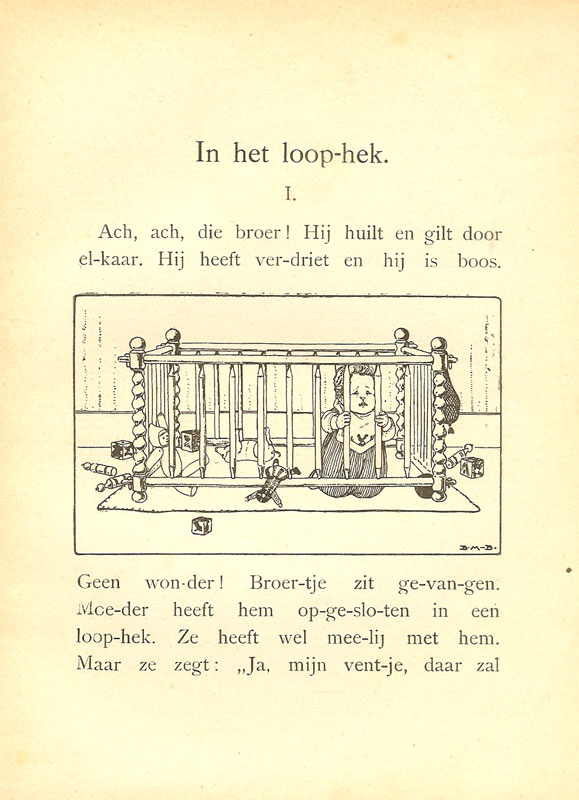 In het loop-hek.

I.

Ach, ach, die broer! Hij huilt en gilt door el-kaar. Hij heeft ver-driet en hij is boos.

B·M·B·

Geen won-der! Broer-tje zit ge-van-gen. Moe-der heeft hem op-ge-slo-ten in een loop-hek. Ze heeft wel mee-lij met hem. Maar ze zegt: „Ja, mijn vent-je, daar zal